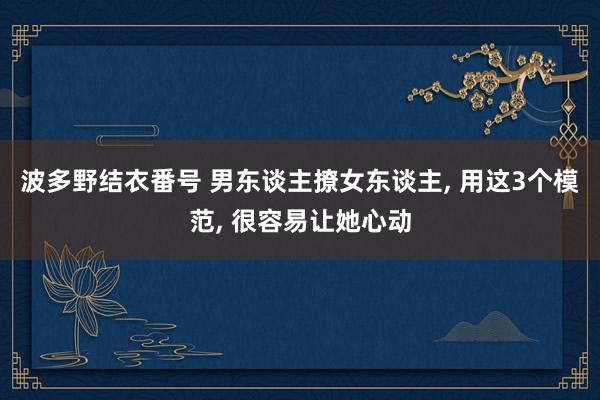 波多野结衣番号 男东谈主撩女东谈主, 用这3个模范, 很容易让她心动